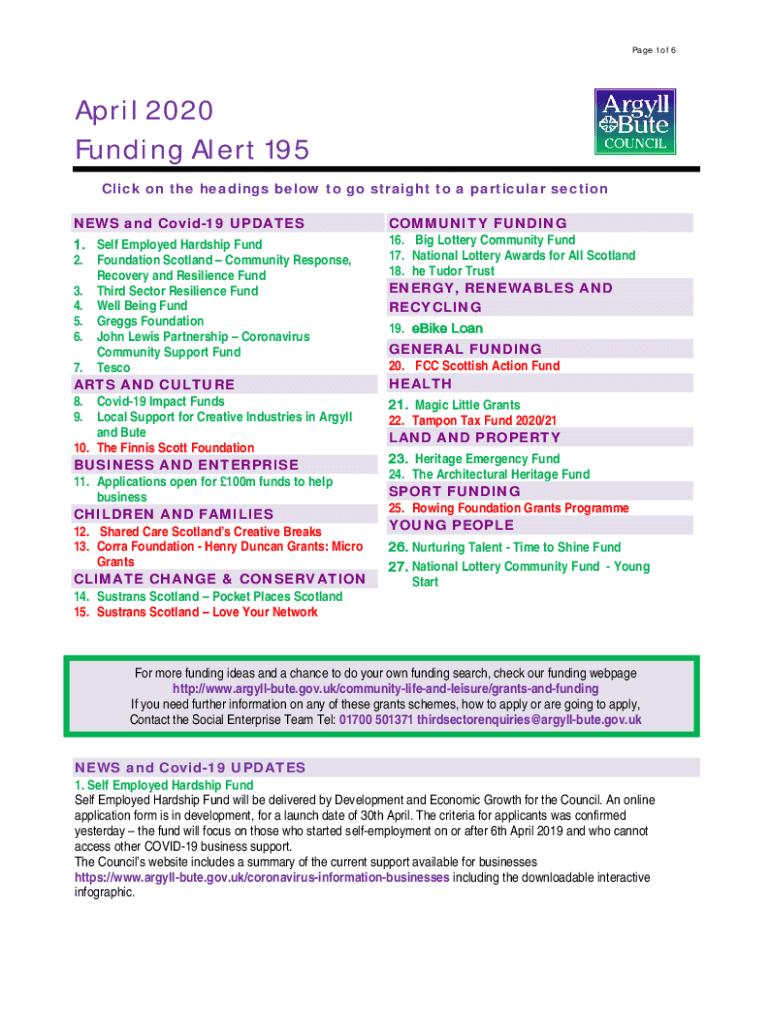 Page 1 of 6

April 2020
Funding Alert 195

Argyll Bute COUNCIL

Click on the headings below to go straight to a particular section

NEWS and Covid-19 UPDATES
1. Self Employed Hardship Fund
2. Foundation Scotland – Community Response, Recovery and Resilience Fund
3. Third Sector Resilience Fund
4. Well Being Fund
5. Greggs Foundation
6. John Lewis Partnership – Coronavirus Community Support Fund
7. Tesco

ARTS AND CULTURE
8. Covid-19 Impact Funds
9. Local Support for Creative Industries in Argyll and Bute
10. The Finnis Scott Foundation

BUSINESS AND ENTERPRISE
11. Applications open for £100m funds to help business

CHILDREN AND FAMILIES
12. Shared Care Scotland's Creative Breaks
13. Corra Foundation - Henry Duncan Grants: Micro Grants

CLIMATE CHANGE & CONSERVATION
14. Sustrans Scotland – Pocket Places Scotland
15. Sustrans Scotland – Love Your Network

COMMUNITY FUNDING
16. Big Lottery Community Fund
17. National Lottery Awards for All Scotland
18. he Tudor Trust

ENERGY, RENEWABLES AND RECYCLING
19. eBike Loan

GENERAL FUNDING
20. FCC Scottish Action Fund

HEALTH
21. Magic Little Grants
22. Tampon Tax Fund 2020/21

LAND AND PROPERTY
23. Heritage Emergency Fund
24. The Architectural Heritage Fund

SPORT FUNDING
25. Rowing Foundation Grants Programme

YOUNG PEOPLE
26. Nurturing Talent - Time to Shine Fund
27. National Lottery Community Fund - Young Start

For more funding ideas and a chance to do your own funding search, check our funding webpage http://www.argyll-bute.gov.uk/community-life-and-leisure/grants-and-funding
If you need further information on any of these grants schemes, how to apply or are going to apply, Contact the Social Enterprise Team Tel: 01700 501371 thirdsectorenquiries@argyll-bute.gov.uk

NEWS and Covid-19 UPDATES
1. Self Employed Hardship Fund
Self Employed Hardship Fund will be delivered by Development and Economic Growth for the Council. An online application form is in development, for a launch date of 30th April. The criteria for applicants was confirmed yesterday – the fund will focus on those who started self-employment on or after 6th April 2019 and who cannot access other COVID-19 business support.
The Council's website includes a summary of the current support available for businesses https://www.argyll-bute.gov.uk/coronavirus-information-businesses including the downloadable interactive infographic.